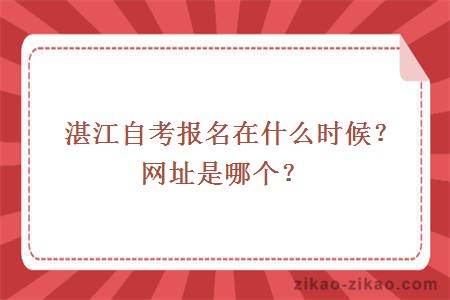 湛江自考报名在什么时候？网址是哪个？

zikao-zikao.com